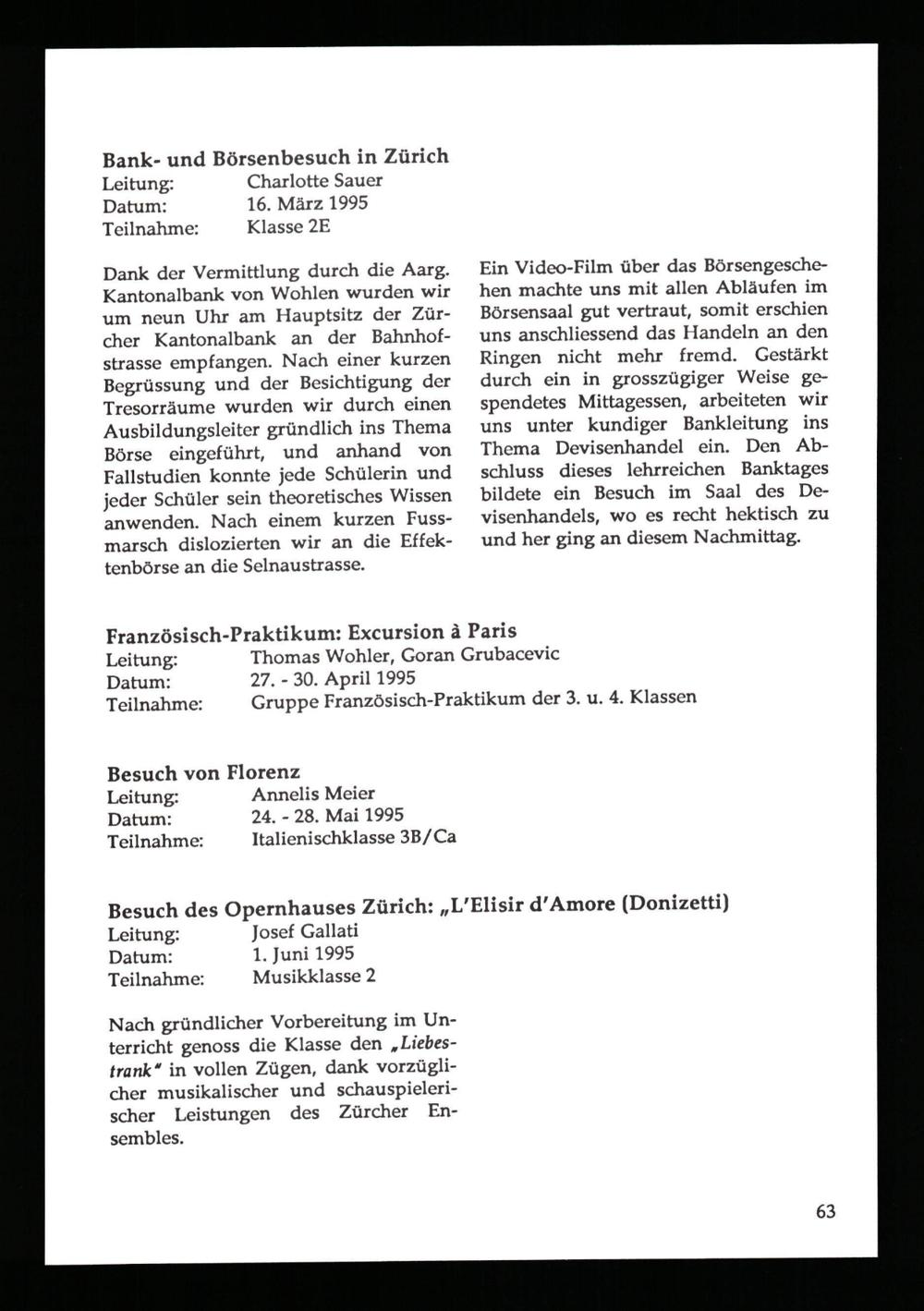 Bank- und Börsenbesuch in Zürich
Leitung: Charlotte Sauer
Datum: 16. März 1995
Teilnahme: Klasse 2E

Dank der Vermittlung durch die Aarg. Kantonalbank von Wohlen wurden wir um neun Uhr am Hauptsitz der Zürcher Kantonalbank an der Bahnhofstrasse empfangen. Nach einer kurzen Begrüssung und der Besichtigung der Tresorräume wurden wir durch einen Ausbildungsleiter gründlich ins Thema Börse eingeführt, und anhand von Fallstudien konnte jede Schülerin und jeder Schüler sein theoretisches Wissen anwenden. Nach einem kurzen Fussmarsch dislozierten wir an die Effektenbörse an die Selnaustrasse.

Ein Video-Film über das Börsengeschehen machte uns mit allen Abläufen im Börsensaal gut vertraut, somit erschien uns anschliessend das Handeln an den Ringen nicht mehr fremd. Gestärkt durch ein in grosszügiger Weise gespendetes Mittagessen, arbeiteten wir uns unter kundiger Bankleitung ins Thema Devisenhandel ein. Den Abschluss dieses lehrreichen Banktages bildete ein Besuch im Saal des Devisenhandels, wo es recht hektisch zu und her ging an diesem Nachmittag.

Französisch-Praktikum: Excursion à Paris
Leitung: Thomas Wohler, Goran Grubacevic
Datum: 27. - 30. April 1995
Teilnahme: Gruppe Französisch-Praktikum der 3. u. 4. Klassen

Besuch von Florenz
Leitung: Annelis Meier
Datum: 24. - 28. Mai 1995
Teilnahme: Italienischklasse 3B/Ca

Besuch des Opernhauses Zürich: „L'Elisir d'Amore (Donizetti)
Leitung: Josef Gallati
Datum: 1. Juni 1995
Teilnahme: Musikklasse 2

Nach gründlicher Vorbereitung im Unterricht genoss die Klasse den „Liebestrank" in vollen Zügen, dank vorzüglicher musikalischer und schauspielerischer Leistungen des Zürcher Ensembles.

63